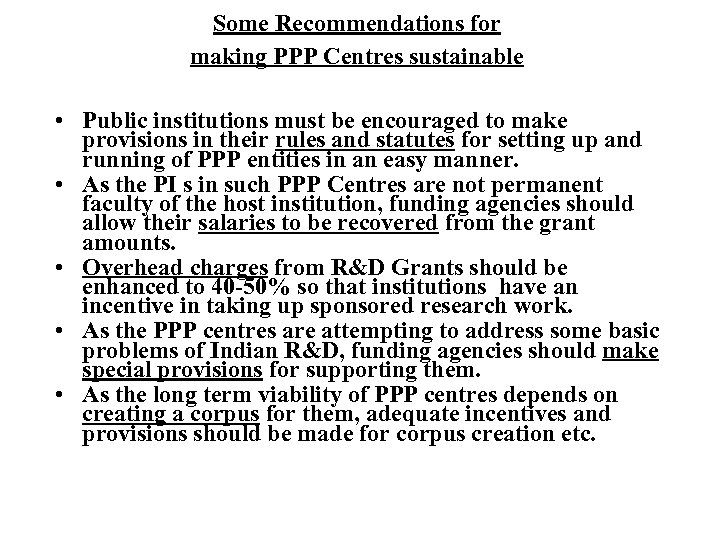 Some Recommendations for
making PPP Centres sustainable

• Public institutions must be encouraged to make provisions in their rules and statutes for setting up and running of PPP entities in an easy manner.
• As the PI s in such PPP Centres are not permanent faculty of the host institution, funding agencies should allow their salaries to be recovered from the grant amounts.
• Overhead charges from R&D Grants should be enhanced to 40-50% so that institutions have an incentive in taking up sponsored research work.
• As the PPP centres are attempting to address some basic problems of Indian R&D, funding agencies should make special provisions for supporting them.
• As the long term viability of PPP centres depends on creating a corpus for them, adequate incentives and provisions should be made for corpus creation etc.